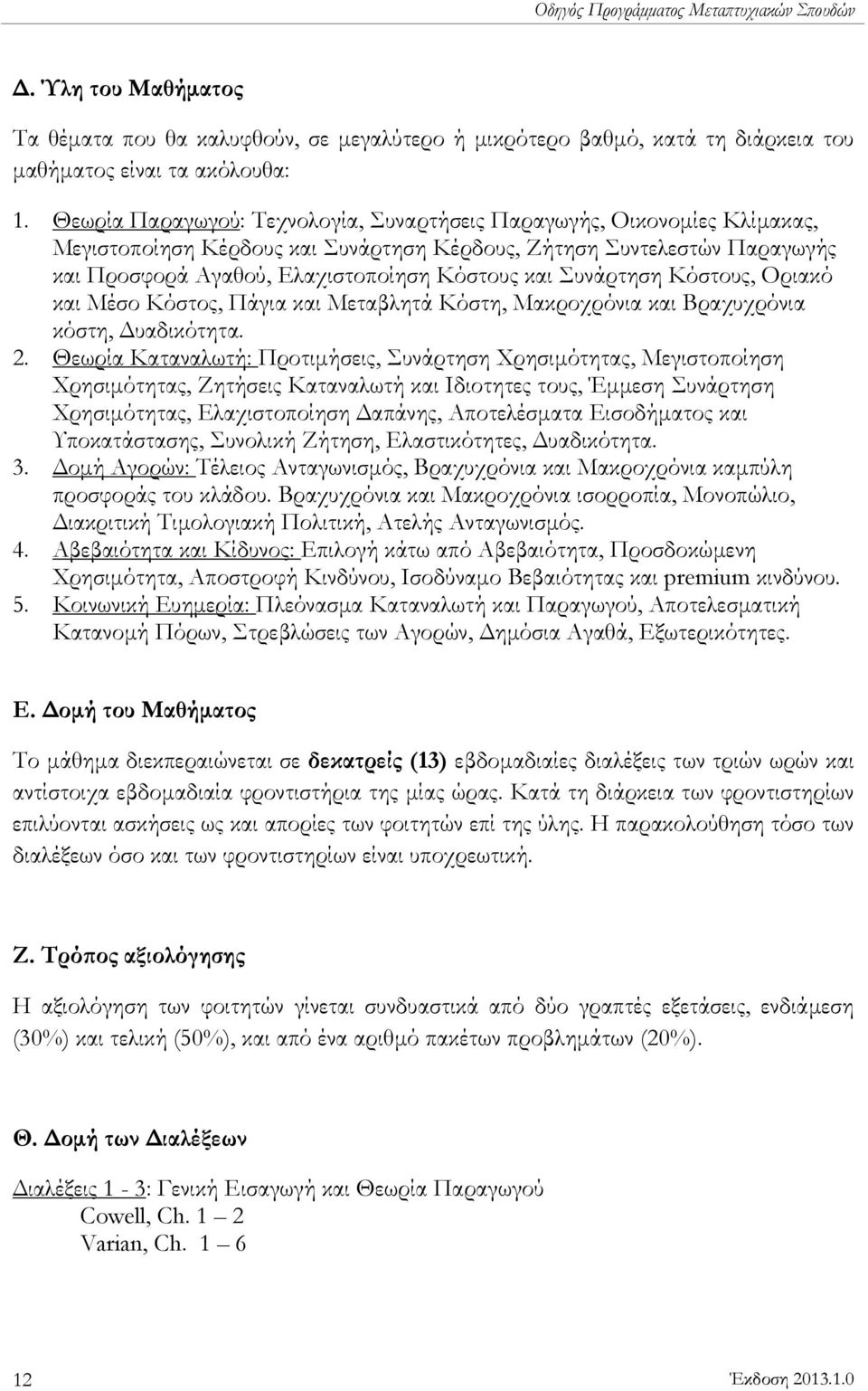 Οδηγός Προγράμματος Μεταπτυχιακών Σπουδών

Δ. Ύλη του Μαθήματος

Τα θέματα που θα καλυφθούν, σε μεγαλύτερο ή μικρότερο βαθμό, κατά τη διάρκεια του μαθήματος είναι τα ακόλουθα:

1. Θεωρία Παραγωγού: Τεχνολογία, Συναρτήσεις Παραγωγής, Οικονομίες Κλίμακας, Μεγιστοποίηση Κέρδους και Συνάρτηση Κέρδους, Ζήτηση Συντελεστών Παραγωγής και Προσφορά Αγαθού, Ελαχιστοποίηση Κόστους και Συνάρτηση Κόστους, Οριακό και Μέσο Κόστος, Πάγια και Μεταβλητά Κόστη, Μακροχρόνια και Βραχυχρόνια κόστη, Δυαδικότητα.
2. Θεωρία Καταναλωτή: Προτιμήσεις, Συνάρτηση Χρησιμότητας, Μεγιστοποίηση Χρησιμότητας, Ζητήσεις Καταναλωτή και Ιδιοτητες τους, Έμμεση Συνάρτηση Χρησιμότητας, Ελαχιστοποίηση Δαπάνης, Αποτελέσματα Εισοδήματος και Υποκατάστασης, Συνολική Ζήτηση, Ελαστικότητες, Δυαδικότητα.
3. Δομή Αγορών: Τέλειος Ανταγωνισμός, Βραχυχρόνια και Μακροχρόνια καμπύλη προσφοράς του κλάδου. Βραχυχρόνια και Μακροχρόνια ισορροπία, Μονοπώλιο, Διακριτική Τιμολογιακή Πολιτική, Ατελής Ανταγωνισμός.
4. Αβεβαιότητα και Κίδυνος: Επιλογή κάτω από Αβεβαιότητα, Προσδοκώμενη Χρησιμότητα, Αποστροφή Κινδύνου, Ισοδύναμο Βεβαιότητας και premium κινδύνου.
5. Κοινωνική Ευημερία: Πλεόνασμα Καταναλωτή και Παραγωγού, Αποτελεσματική Κατανομή Πόρων, Στρεβλώσεις των Αγορών, Δημόσια Αγαθά, Εξωτερικότητες.

Ε. Δομή του Μαθήματος

Το μάθημα διεκπεραιώνεται σε δεκατρείς (13) εβδομαδιαίες διαλέξεις των τριών ωρών και αντίστοιχα εβδομαδιαία φροντιστήρια της μίας ώρας. Κατά τη διάρκεια των φροντιστηρίων επιλύονται ασκήσεις ως και απορίες των φοιτητών επί της ύλης. Η παρακολούθηση τόσο των διαλέξεων όσο και των φροντιστηρίων είναι υποχρεωτική.

Ζ. Τρόπος αξιολόγησης

Η αξιολόγηση των φοιτητών γίνεται συνδυαστικά από δύο γραπτές εξετάσεις, ενδιάμεση (30%) και τελική (50%), και από ένα αριθμό πακέτων προβλημάτων (20%).

Θ. Δομή των Διαλέξεων

Διαλέξεις 1 - 3: Γενική Εισαγωγή και Θεωρία Παραγωγού
Cowell, Ch. 1 – 2
Varian, Ch. 1 – 6

12

Έκδοση 2013.1.0